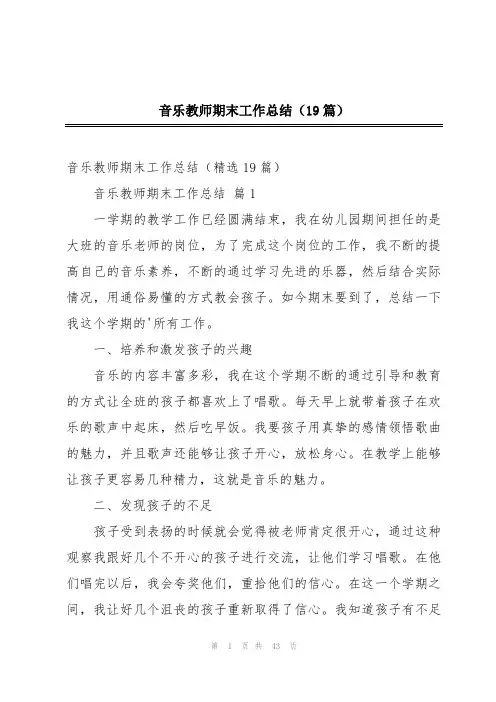 音乐教师期末工作总结（19篇）

音乐教师期末工作总结（精选19篇）

音乐教师期末工作总结 篇1

一学期的教学工作已经圆满结束，我在幼儿园期间担任的是大班的音乐老师的岗位，为了完成这个岗位的工作，我不断的提高自己的音乐素养，不断的通过学习先进的乐器，然后结合实际情况，用通俗易懂的方式教会孩子。如今期末要到了，总结一下我这个学期的'所有工作。

一、培养和激发孩子的兴趣

音乐的内容丰富多彩，我在这个学期不断的通过引导和教育的方式让全班的孩子都喜欢上了唱歌。每天早上就带着孩子在欢乐的歌声中起床，然后吃早饭。我要孩子用真挚的感情领悟歌曲的魅力，并且歌声还能够让孩子开心，放松身心。在教学上能够让孩子更容易几种精力，这就是音乐的魅力。

二、发现孩子的不足

孩子受到表扬的时候就会觉得被老师肯定很开心，通过这种观察我跟好几个不开心的孩子进行交流，让他们学习唱歌。在他们唱完以后，我会夸奖他们，重拾他们的信心。在这一个学期之间，我让好几个沮丧的孩子重新取得了信心。我知道孩子有不足

第 1 页 共 43 页